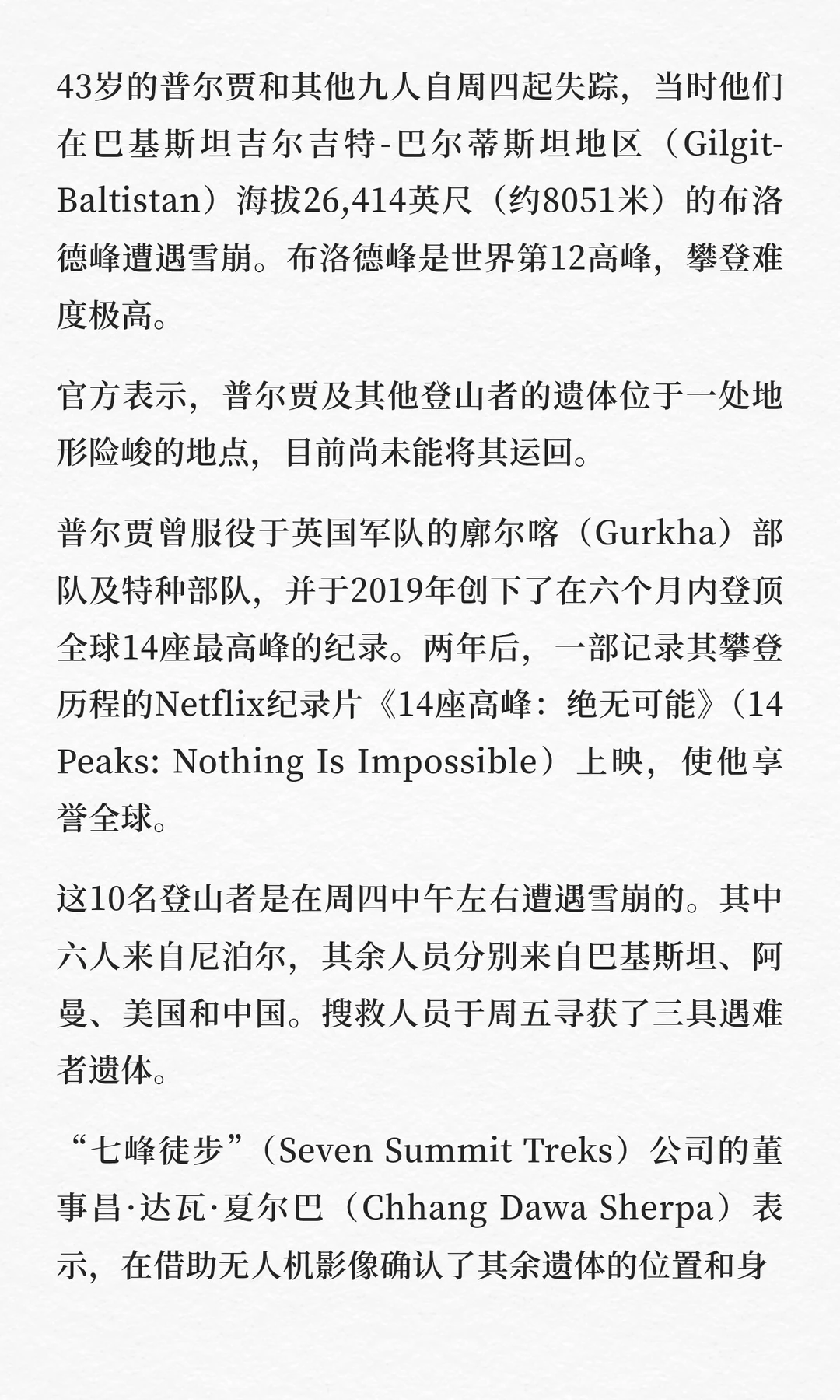 43岁的普尔贾和其他九人自周四起失踪，当时他们在巴基斯坦吉尔吉特-巴尔蒂斯坦地区（Gilgit-Baltistan）海拔26,414英尺（约8051米）的布洛德峰遭遇雪崩。布洛德峰是世界第12高峰，攀登难度极高。

官方表示，普尔贾及其他登山者的遗体位于一处地形险峻的地点，目前尚未能将其运回。

普尔贾曾服役于英国军队的廓尔喀（Gurkha）部队及特种部队，并于2019年创下了在六个月内登顶全球14座最高峰的纪录。两年后，一部记录其攀登历程的Netflix纪录片《14座高峰：绝无可能》（14 Peaks: Nothing Is Impossible）上映，使他享誉全球。

这10名登山者是在周四中午左右遭遇雪崩的。其中六人来自尼泊尔，其余人员分别来自巴基斯坦、阿曼、美国和中国。搜救人员于周五寻获了三具遇难者遗体。

“七峰徒步”（Seven Summit Treks）公司的董事昌·达瓦·夏尔巴（Chhang Dawa Sherpa）表示，在借助无人机影像确认了其余遗体的位置和身